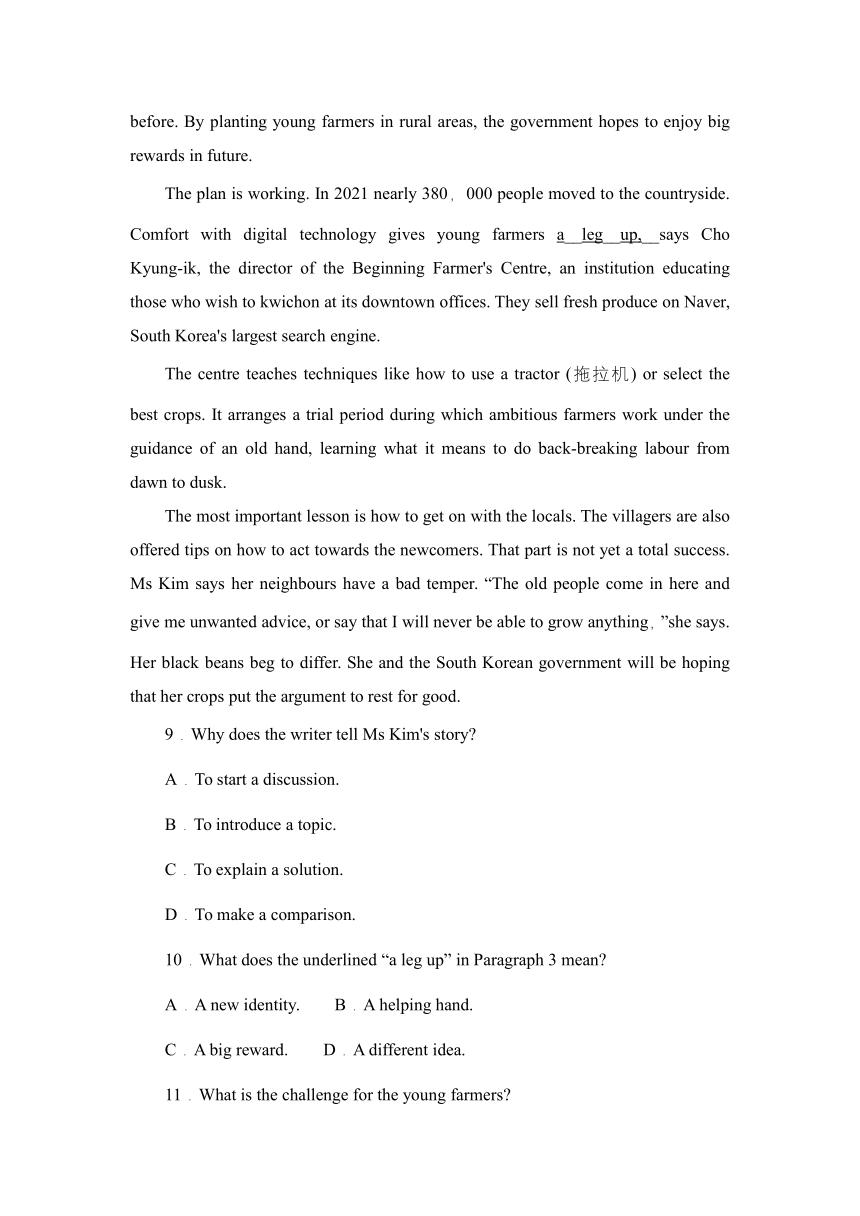 before. By planting young farmers in rural areas, the government hopes to enjoy big rewards in future.

The plan is working. In 2021 nearly 380，000 people moved to the countryside. Comfort with digital technology gives young farmers a leg up, says Cho Kyung-ik, the director of the Beginning Farmer's Centre, an institution educating those who wish to kwichon at its downtown offices. They sell fresh produce on Naver, South Korea's largest search engine.

The centre teaches techniques like how to use a tractor (拖拉机) or select the best crops. It arranges a trial period during which ambitious farmers work under the guidance of an old hand, learning what it means to do back-breaking labour from dawn to dusk.

The most important lesson is how to get on with the locals. The villagers are also offered tips on how to act towards the newcomers. That part is not yet a total success. Ms Kim says her neighbours have a bad temper. “The old people come in here and give me unwanted advice, or say that I will never be able to grow anything，”she says. Her black beans beg to differ. She and the South Korean government will be hoping that her crops put the argument to rest for good.

9．Why does the writer tell Ms Kim's story?

A．To start a discussion.

B．To introduce a topic.

C．To explain a solution.

D．To make a comparison.

10．What does the underlined “a leg up” in Paragraph 3 mean?

A．A new identity.  B．A helping hand.

C．A big reward.  D．A different idea.

11．What is the challenge for the young farmers?